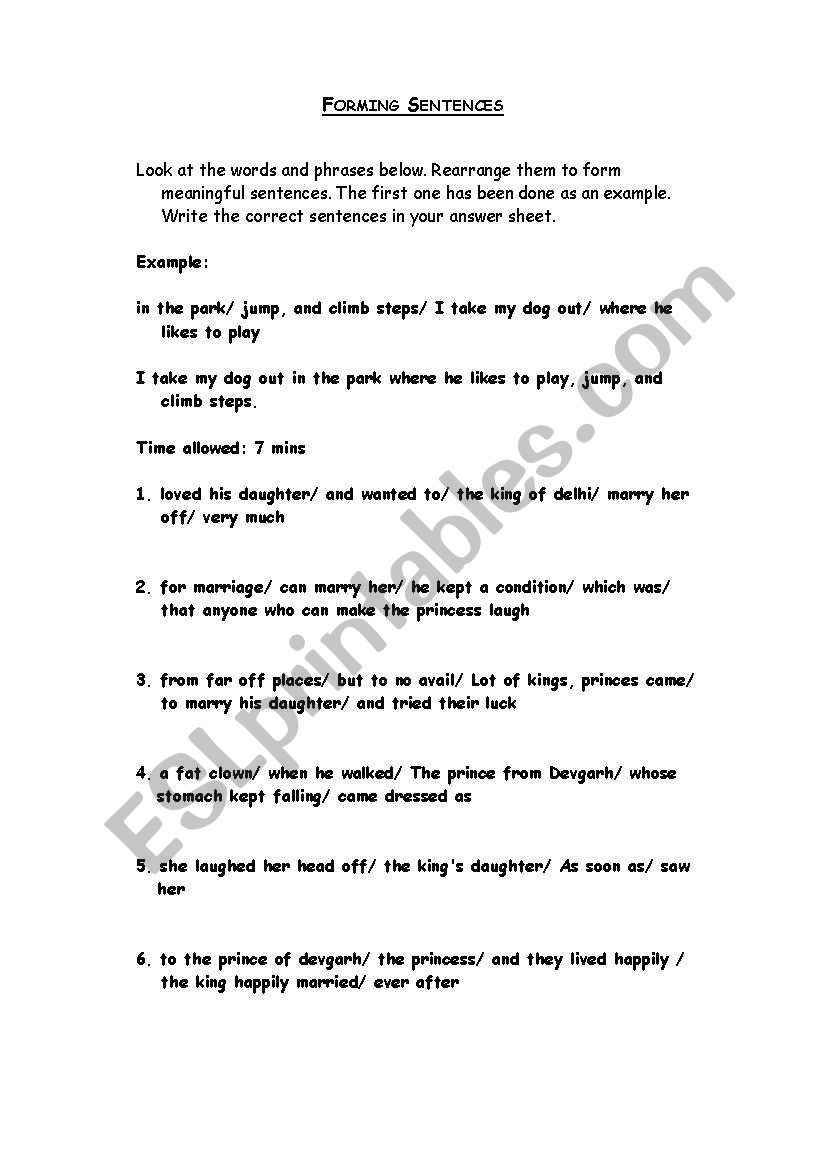 FORMING SENTENCES

Look at the words and phrases below. Rearrange them to form meaningful sentences. The first one has been done as an example. Write the correct sentences in your answer sheet.

Example:

in the park/ jump, and climb steps/ I take my dog out/ where he likes to play

I take my dog out in the park where he likes to play, jump, and climb steps.

Time allowed: 7 mins

1. loved his daughter/ and wanted to/ the king of delhi/ marry her off/ very much

2. for marriage/ can marry her/ he kept a condition/ which was/ that anyone who can make the princess laugh

3. from far off places/ but to no avail/ Lot of kings, princes came/ to marry his daughter/ and tried their luck

4. a fat clown/ when he walked/ The prince from Devgarh/ whose stomach kept falling/ came dressed as

5. she laughed her head off/ the king's daughter/ As soon as/ saw her

6. to the prince of devgarh/ the princess/ and they lived happily / the king happily married/ ever after

ESLprintables.com